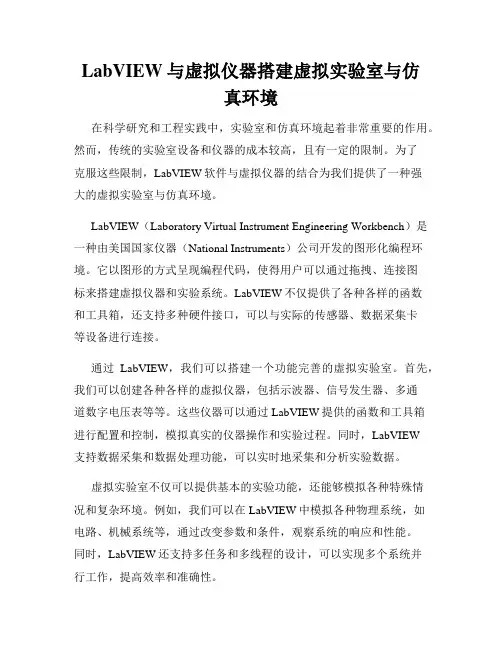 LabVIEW 与虚拟仪器搭建虚拟实验室与仿真环境

在科学研究和工程实践中，实验室和仿真环境起着非常重要的作用。然而，传统的实验室设备和仪器的成本较高，且有一定的限制。为了克服这些限制，LabVIEW 软件与虚拟仪器的结合为我们提供了一种强大的虚拟实验室与仿真环境。

LabVIEW（Laboratory Virtual Instrument Engineering Workbench）是一种由美国国家仪器（National Instruments）公司开发的图形化编程环境。它以图形的方式呈现编程代码，使得用户可以通过拖拽、连接图标来搭建虚拟仪器和实验系统。LabVIEW 不仅提供了各种各样的函数和工具箱，还支持多种硬件接口，可以与实际的传感器、数据采集卡等设备进行连接。

通过 LabVIEW，我们可以搭建一个功能完善的虚拟实验室。首先，我们可以创建各种各样的虚拟仪器，包括示波器、信号发生器、多通道数字电压表等等。这些仪器可以通过 LabVIEW 提供的函数和工具箱进行配置和控制，模拟真实的仪器操作和实验过程。同时，LabVIEW 支持数据采集和数据处理功能，可以实时地采集和分析实验数据。

虚拟实验室不仅可以提供基本的实验功能，还能够模拟各种特殊情况和复杂环境。例如，我们可以在 LabVIEW 中模拟各种物理系统，如电路、机械系统等，通过改变参数和条件，观察系统的响应和性能。同时，LabVIEW 还支持多任务和多线程的设计，可以实现多个系统并行工作，提高效率和准确性。